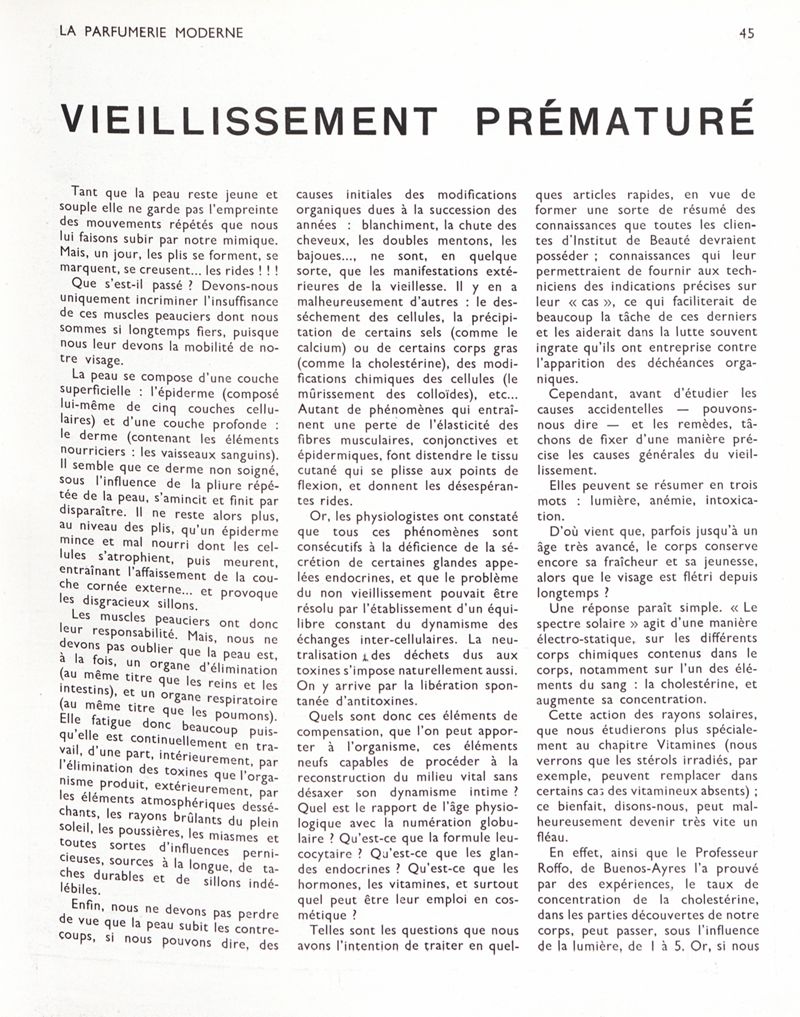 LA PARFUMERIE MODERNE

45

VIEILLISSEMENT PRÉMATURÉ

Tant que la peau reste jeune et souple elle ne garde pas l'empreinte des mouvements répétés que nous lui faisons subir par notre mimique. Mais, un jour, les plis se forment, se marquent, se creusent... les rides ! ! !

Que s'est-il passé ? Devons-nous uniquement incriminer l'insuffisance de ces muscles peauciers dont nous sommes si longtemps fiers, puisque nous leur devons la mobilité de notre visage.

La peau se compose d'une couche superficielle : l'épiderme (composé lui-même de cinq couches cellulaires) et d'une couche profonde : le derme (contenant les éléments nourriciers : les vaisseaux sanguins). Il semble que ce derme non soigné, sous l'influence de la pliure répétée de la peau, s'amincit et finit par disparaître. Il ne reste alors plus, au niveau des plis, qu'un épiderme mince et mal nourri dont les cellules s'atrophient, puis meurent, entraînant l'affaissement de la couche cornée externe... et provoque les disgracieux sillons.

Les muscles peauciers ont donc leur responsabilité. Mais, nous ne devons pas oublier que la peau est, à la fois, un organe d'élimination (au même titre que les reins et les intestins), et un organe respiratoire (au même titre que les poumons). Elle fatigue donc beaucoup puisqu'elle est continuellement en travail, d'une part, intérieurement, par l'élimination des toxines que l'organisme produit, extérieurement, par les éléments atmosphériques desséchants, les rayons brûlants du plein soleil, les poussières, les miasmes et toutes sortes d'influences pernicieuses, sources à la longue, de taches durables et de sillons indélébiles.

Enfin, nous ne devons pas perdre de vue que la peau subit les contrecoups, si nous pouvons dire, des causes initiales des modifications organiques dues à la succession des années : blanchiment, la chute des cheveux, les doubles mentons, les bajoues..., ne sont, en quelque sorte, que les manifestations extérieures de la vieillesse. Il y en a malheureusement d'autres : le desséchement des cellules, la précipitation de certains sels (comme le calcium) ou de certains corps gras (comme la cholestérine), des modifications chimiques des cellules (le mûrissement des colloïdes), etc... Autant de phénomènes qui entraînent une perte de l'élasticité des fibres musculaires, conjonctives et épidermiques, font distendre le tissu cutané qui se plisse aux points de flexion, et donnent les désespérantes rides.

Or, les physiologistes ont constaté que tous ces phénomènes sont consécutifs à la déficience de la sécrétion de certaines glandes appelées endocrines, et que le problème du non vieillissement pouvait être résolu par l'établissement d'un équilibre constant du dynamisme des échanges inter-cellulaires. La neutralisation des déchets dus aux toxines s'impose naturellement aussi. On y arrive par la libération spontanée d'antitoxines.

Quels sont donc ces éléments de compensation, que l'on peut apporter à l'organisme, ces éléments neufs capables de procéder à la reconstruction du milieu vital sans désaxer son dynamisme intime ? Quel est le rapport de l'âge physiologique avec la numération globulaire ? Qu'est-ce que la formule leucocytaire ? Qu'est-ce que les glandes endocrines ? Qu'est-ce que les hormones, les vitamines, et surtout quel peut être leur emploi en cosmétique ?

Telles sont les questions que nous avons l'intention de traiter en quelques articles rapides, en vue de former une sorte de résumé des connaissances que toutes les clientes d'Institut de Beauté devraient posséder ; connaissances qui leur permettraient de fournir aux techniciens des indications précises sur leur « cas », ce qui faciliterait de beaucoup la tâche de ces derniers et les aiderait dans la lutte souvent ingrate qu'ils ont entreprise contre l'apparition des déchéances organiques.

Cependant, avant d'étudier les causes accidentelles — pouvons-nous dire — et les remèdes, tâchons de fixer d'une manière précise les causes générales du vieillissement.

Elles peuvent se résumer en trois mots : lumière, anémie, intoxication.

D'où vient que, parfois jusqu'à un âge très avancé, le corps conserve encore sa fraîcheur et sa jeunesse, alors que le visage est flétri depuis longtemps ?

Une réponse paraît simple. « Le spectre solaire » agit d'une manière électro-statique, sur les différents corps chimiques contenus dans le corps, notamment sur l'un des éléments du sang : la cholestérine, et augmente sa concentration.

Cette action des rayons solaires, que nous étudierons plus spécialement au chapitre Vitamines (nous verrons que les stérols irradiés, par exemple, peuvent remplacer dans certains cas des vitamineux absents) ; ce bienfait, disons-nous, peut malheureusement devenir très vite un fléau.

En effet, ainsi que le Professeur Roffo, de Buenos-Ayres l'a prouvé par des expériences, le taux de concentration de la cholestérine, dans les parties découvertes de notre corps, peut passer, sous l'influence de la lumière, de 1 à 5. Or, si nous